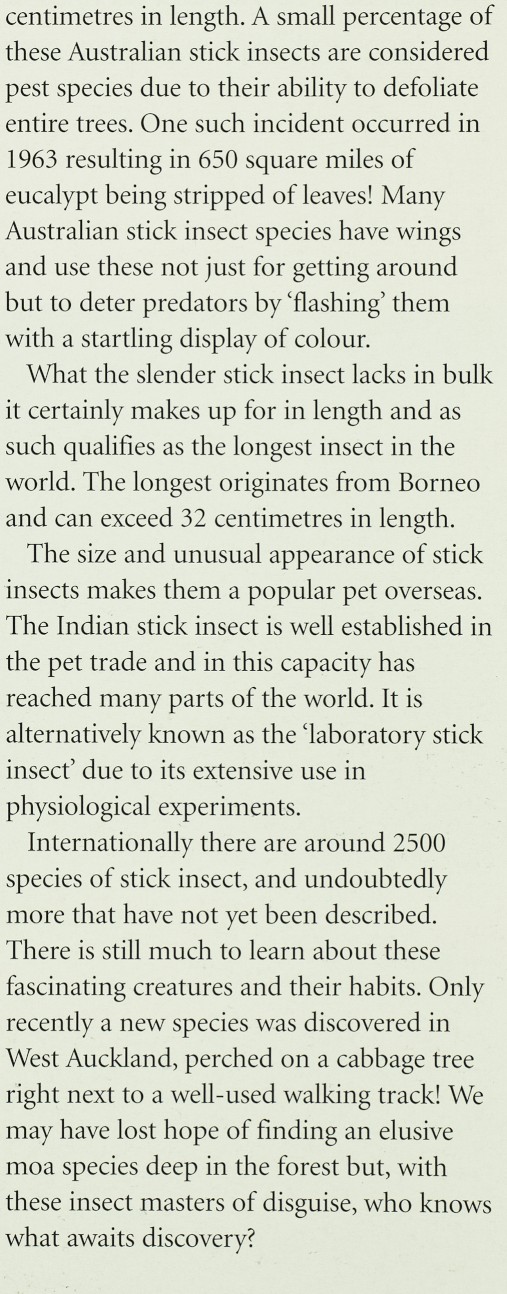 centimetres in length. A small percentage of these Australian stick insects are considered pest species due to their ability to defoliate entire trees. One such incident occurred in 1963 resulting in 650 square miles of eucalypt being stripped of leaves! Many Australian stick insect species have wings and use these not just for getting around but to deter predators by 'flashing' them with a startling display of colour.

What the slender stick insect lacks in bulk it certainly makes up for in length and as such qualifies as the longest insect in the world. The longest originates from Borneo and can exceed 32 centimetres in length.

The size and unusual appearance of stick insects makes them a popular pet overseas. The Indian stick insect is well established in the pet trade and in this capacity has reached many parts of the world. It is alternatively known as the 'laboratory stick insect' due to its extensive use in physiological experiments.

Internationally there are around 2500 species of stick insect, and undoubtedly more that have not yet been described. There is still much to learn about these fascinating creatures and their habits. Only recently a new species was discovered in West Auckland, perched on a cabbage tree right next to a well-used walking track! We may have lost hope of finding an elusive moa species deep in the forest but, with these insect masters of disguise, who knows what awaits discovery?